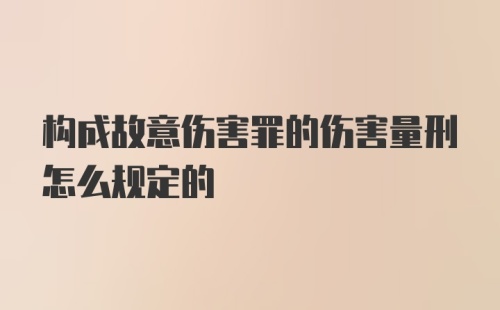 构成故意伤害罪的伤害量刑怎么规定的